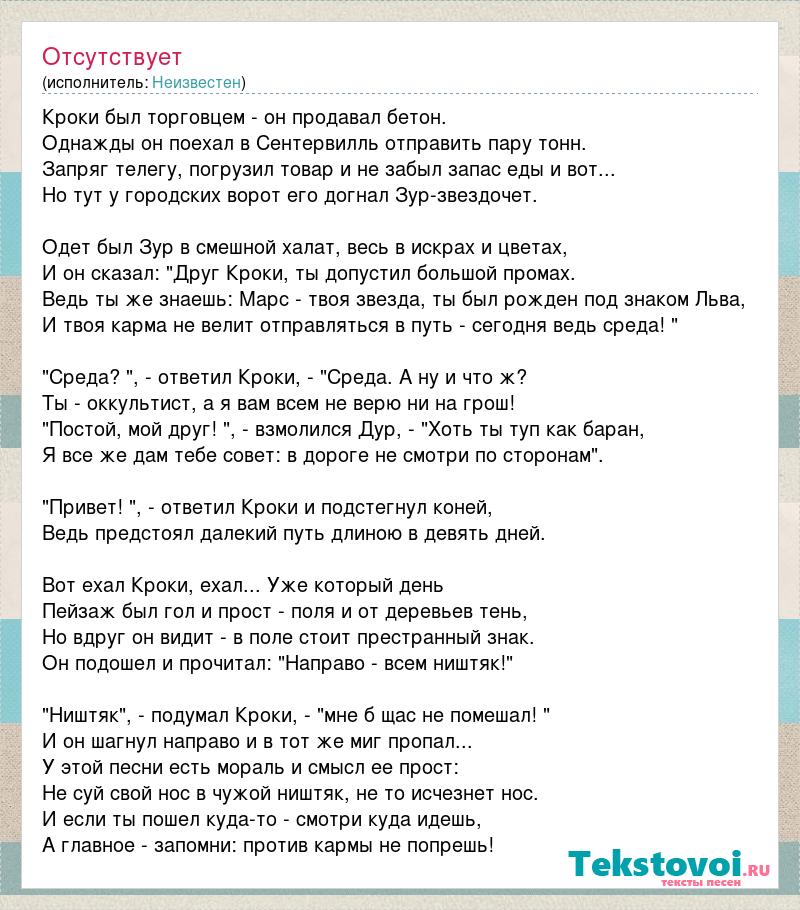 Отсутствует
(исполнитель: Неизвестен)

Кроки был торговцем - он продавал бетон.
Однажды он поехал в Сентервилль отправить пару тонн.
Запряг телегу, погрузил товар и не забыл запас еды и вот...
Но тут у городских ворот его догнал Зур-звездочет.

Одет был Зур в смешной халат, весь в искрах и цветах,
И он сказал: "Друг Кроки, ты допустил большой промах.
Ведь ты же знаешь: Марс - твоя звезда, ты был рожден под знаком Льва,
И твоя карма не велит отправляться в путь - сегодня ведь среда! "

"Среда? ", - ответил Кроки, - "Среда. А ну и что ж?
Ты - оккультист, а я вам всем не верю ни на грош!
"Постой, мой друг! ", - взмолился Дур, - "Хоть ты туп как баран,
Я все же дам тебе совет: в дороге не смотри по сторонам".

"Привет! ", - ответил Кроки и подстегнул коней,
Ведь предстоял далекий путь длиною в девять дней.

Вот ехал Кроки, ехал... Уже который день
Пейзаж был гол и прост - поля и от деревьев тень,
Но вдруг он видит - в поле стоит престранный знак.
Он подошел и прочитал: "Направо - всем ништяк!"

"Ништяк", - подумал Кроки, - "мне б щас не помешал! "
И он шагнул направо и в тот же миг пропал...
У этой песни есть мораль и смысл ее прост:
Не суй свой нос в чужой ништяк, не то исчезнет нос.
И если ты пошел куда-то - смотри куда идешь,
А главное - запомни: против кармы не попрешь!

Tekstovoi.ru
тексты песен